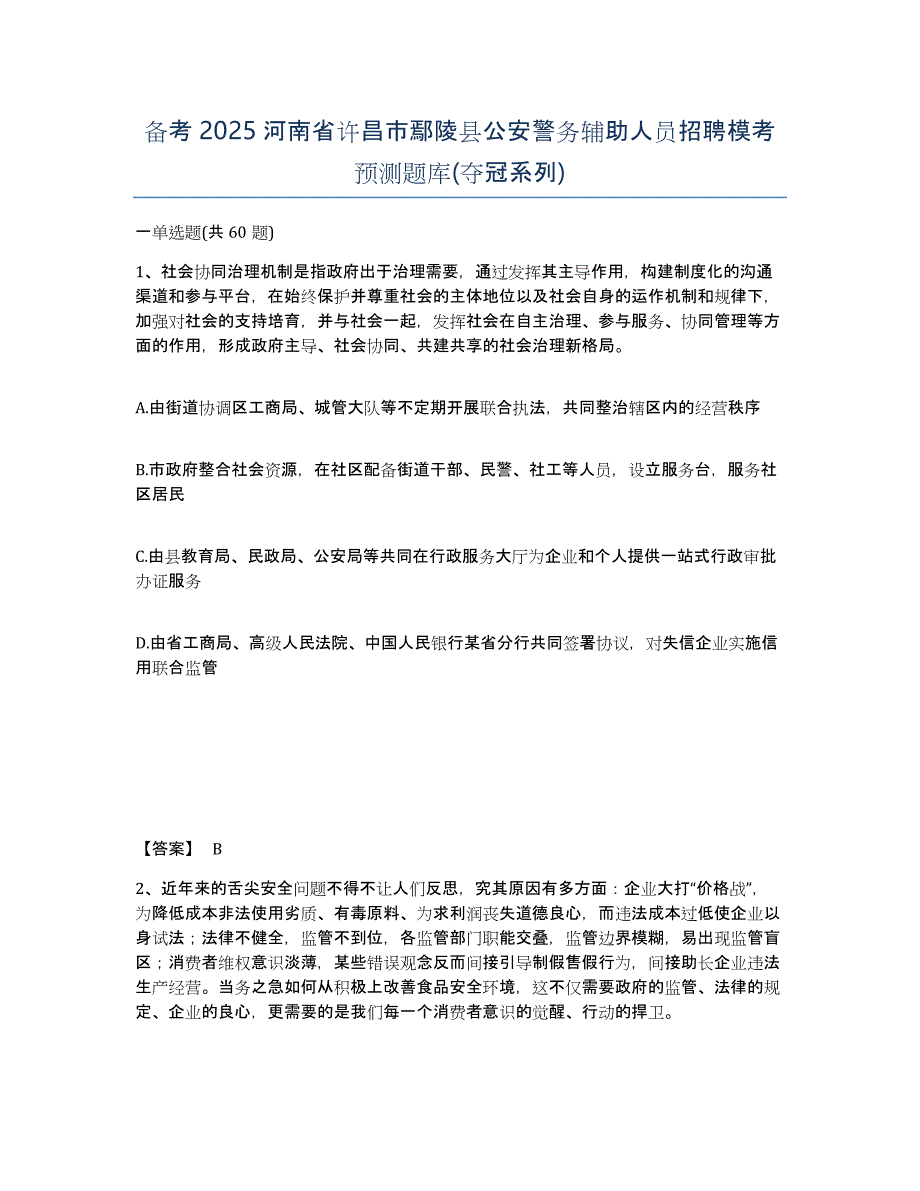 备考 2025 河南省许昌市鄢陵县公安警务辅助人员招聘模考预测题库(夺冠系列)

一单选题(共 60 题)

1、社会协同治理机制是指政府出于治理需要，通过发挥其主导作用，构建制度化的沟通渠道和参与平台，在始终保护并尊重社会的主体地位以及社会自身的运作机制和规律下，加强对社会的支持培育，并与社会一起，发挥社会在自主治理、参与服务、协同管理等方面的作用，形成政府主导、社会协同、共建共享的社会治理新格局。

A.由街道协调区工商局、城管大队等不定期开展联合执法，共同整治辖区内的经营秩序

B.市政府整合社会资源，在社区配备街道干部、民警、社工等人员，设立服务台，服务社区居民

C.由县教育局、民政局、公安局等共同在行政服务大厅为企业和个人提供一站式行政审批办证服务

D.由省工商局、高级人民法院、中国人民银行某省分行共同签署协议，对失信企业实施信用联合监管

【答案】 B

2、近年来的舌尖安全问题不得不让人们反思，究其原因有多方面：企业大打“价格战”，为降低成本非法使用劣质、有毒原料、为求利润丧失道德良心，而违法成本过低使企业以身试法；法律不健全，监管不到位，各监管部门职能交叠，监管边界模糊，易出现监管盲区；消费者维权意识淡薄，某些错误观念反而间接引导制假售假行为，间接助长企业违法生产经营。当务之急如何从积极上改善食品安全环境，这不仅需要政府的监管、法律的规定、企业的良心，更需要的是我们每一个消费者意识的觉醒、行动的捍卫。